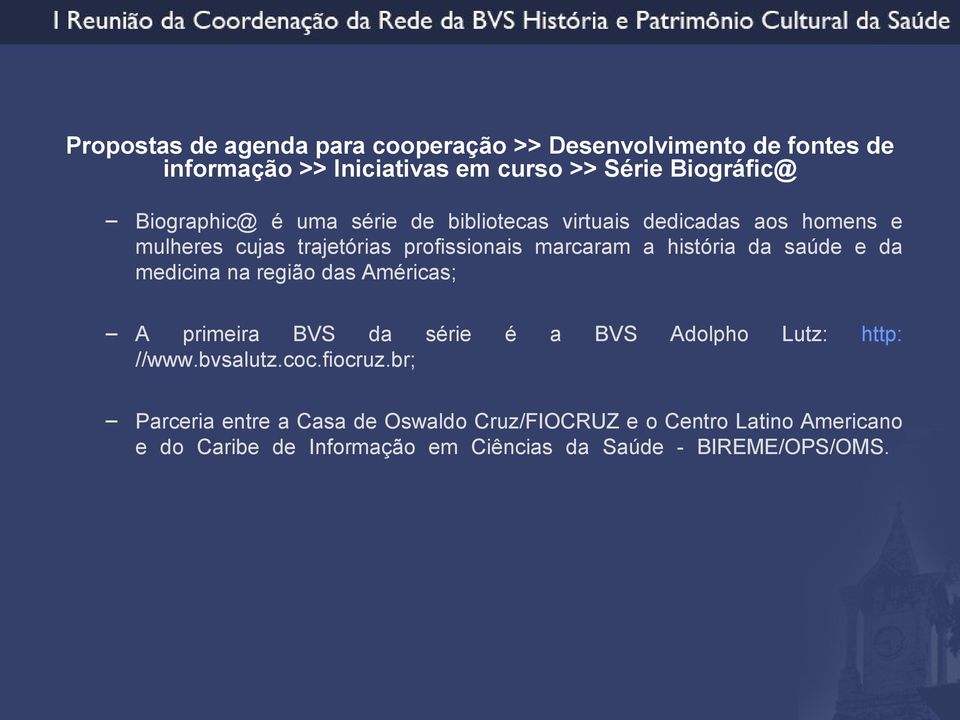 I Reunião da Coordenação da Rede da BVS História e Patrimônio Cultural da Saúde

Propostas de agenda para cooperação >> Desenvolvimento de fontes de informação >> Iniciativas em curso >> Série Biográfic@

– Biographic@ é uma série de bibliotecas virtuais dedicadas aos homens e mulheres cujas trajetórias profissionais marcaram a história da saúde e da medicina na região das Américas;

– A primeira BVS da série é a BVS Adolpho Lutz: http: //www.bvsalutz.coc.fiocruz.br;

– Parceria entre a Casa de Oswaldo Cruz/FIOCRUZ e o Centro Latino Americano e do Caribe de Informação em Ciências da Saúde - BIREME/OPS/OMS.